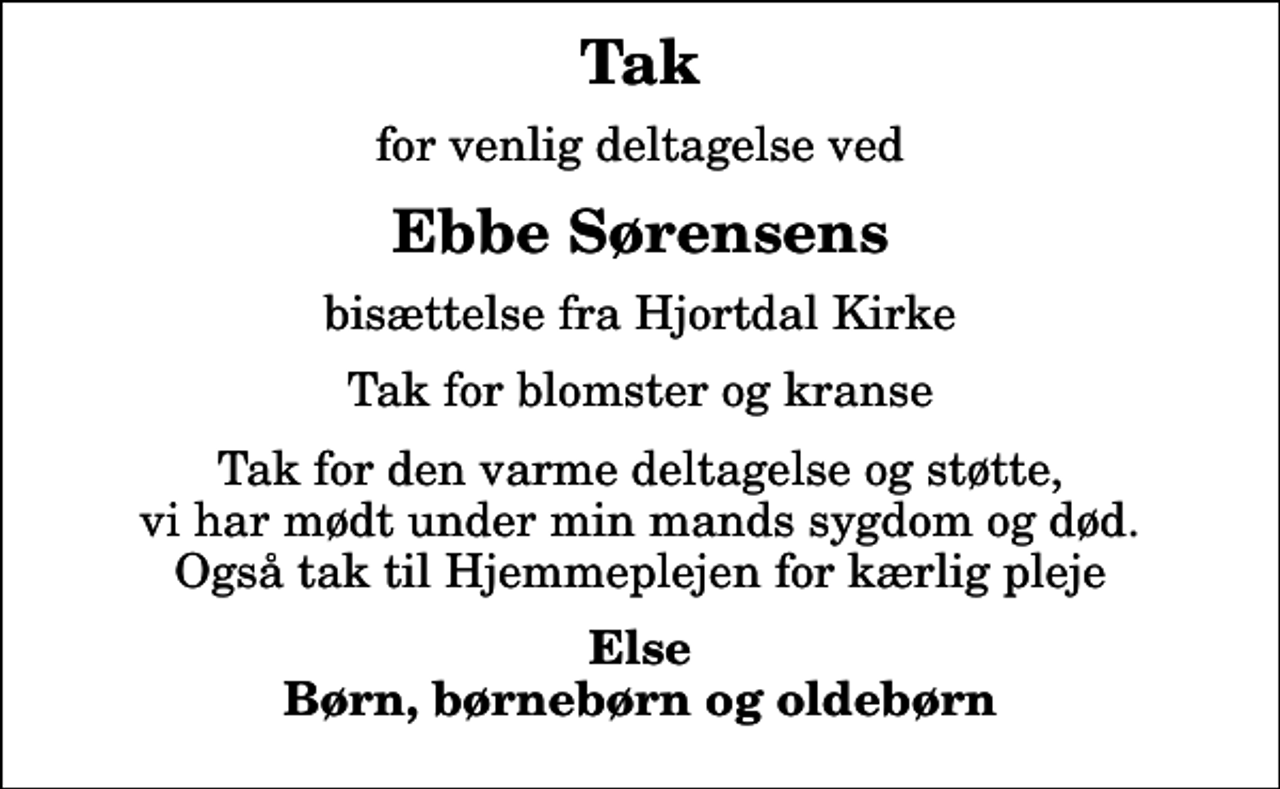 Tak

for venlig deltagelse ved

Ebbe Sørensens

bisættelse fra Hjortdal Kirke

Tak for blomster og kranse

Tak for den varme deltagelse og støtte,
vi har mødt under min mands sygdom og død.
Også tak til Hjemmeplejen for kærlig pleje

Else
Børn, børnebørn og oldebørn